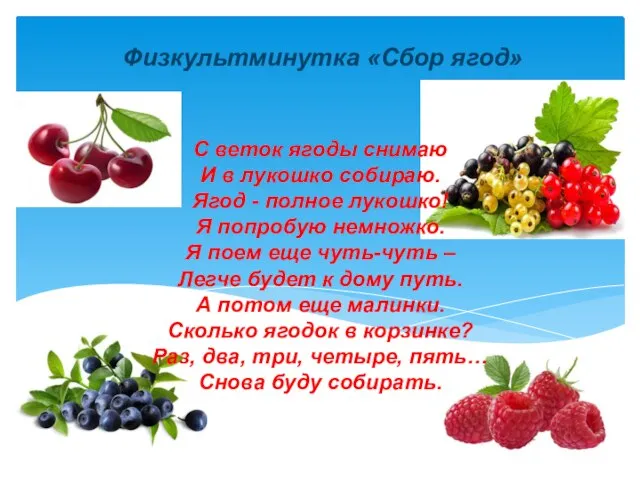 Физкультминутка «Сбор ягод»

С веток ягоды снимаю
И в лукошко собираю.
Ягод - полное лукошко!
Я попробую немножко.
Я поем еще чуть-чуть –
Легче будет к дому путь.
А потом еще малинки.
Сколько ягодок в корзинке?
Раз, два, три, четыре, пять…
Снова буду собирать.